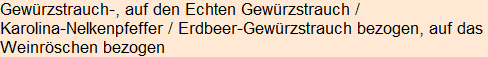 Gewürzstrauch-, auf den Echten Gewürzstrauch / Karolina-Nelkenpfeffer / Erdbeer-Gewürzstrauch bezogen, auf das Weinröschen bezogen